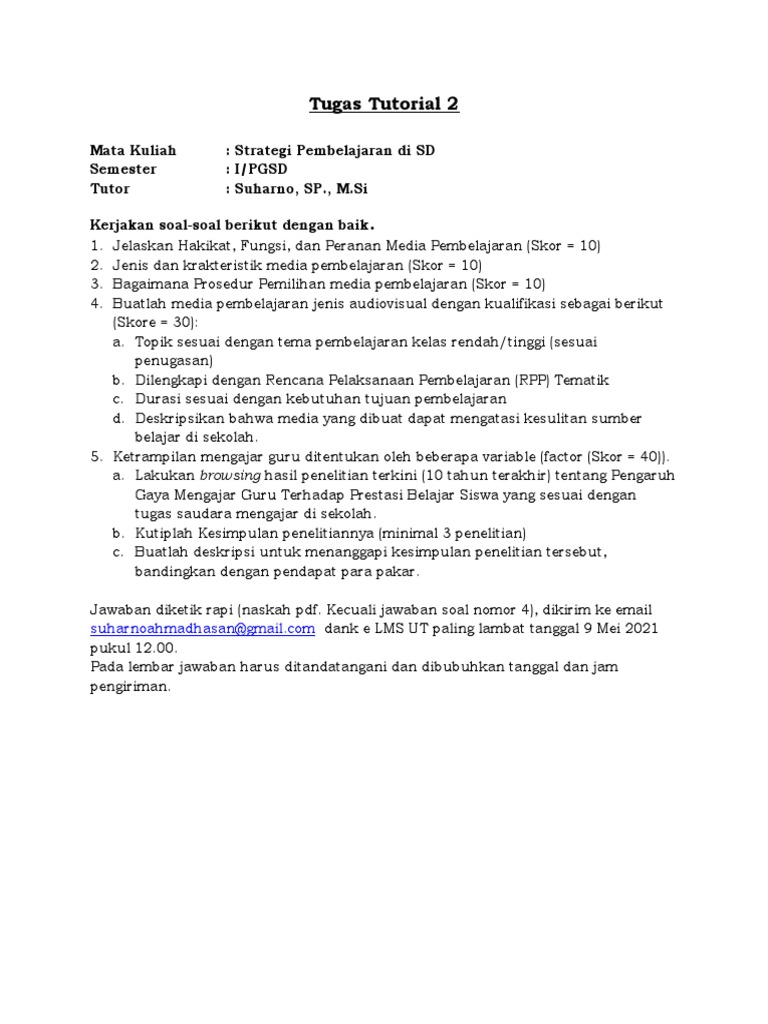 Tugas Tutorial 2

Mata Kuliah : Strategi Pembelajaran di SD
Semester : I/PGSD
Tutor : Suharno, SP., M.Si

Kerjakan soal-soal berikut dengan baik.
1. Jelaskan Hakikat, Fungsi, dan Peranan Media Pembelajaran (Skor = 10)
2. Jenis dan krakteristik media pembelajaran (Skor = 10)
3. Bagaimana Prosedur Pemilihan media pembelajaran (Skor = 10)
4. Buatlah media pembelajaran jenis audiovisual dengan kualifikasi sebagai berikut (Skore = 30):
a. Topik sesuai dengan tema pembelajaran kelas rendah/tinggi (sesuai penugasan)
b. Dilengkapi dengan Rencana Pelaksanaan Pembelajaran (RPP) Tematik
c. Durasi sesuai dengan kebutuhan tujuan pembelajaran
d. Deskripsikan bahwa media yang dibuat dapat mengatasi kesulitan sumber belajar di sekolah.
5. Ketrampilan mengajar guru ditentukan oleh beberapa variable (factor (Skor = 40)).
a. Lakukan browsing hasil penelitian terkini (10 tahun terakhir) tentang Pengaruh Gaya Mengajar Guru Terhadap Prestasi Belajar Siswa yang sesuai dengan tugas saudara mengajar di sekolah.
b. Kutiplah Kesimpulan penelitiannya (minimal 3 penelitian)
c. Buatlah deskripsi untuk menanggapi kesimpulan penelitian tersebut, bandingkan dengan pendapat para pakar.

Jawaban diketik rapi (naskah pdf. Kecuali jawaban soal nomor 4), dikirim ke email suharnoahmadhasan@gmail.com dank e LMS UT paling lambat tanggal 9 Mei 2021 pukul 12.00.
Pada lembar jawaban harus ditandatangani dan dibubuhkan tanggal dan jam pengiriman.